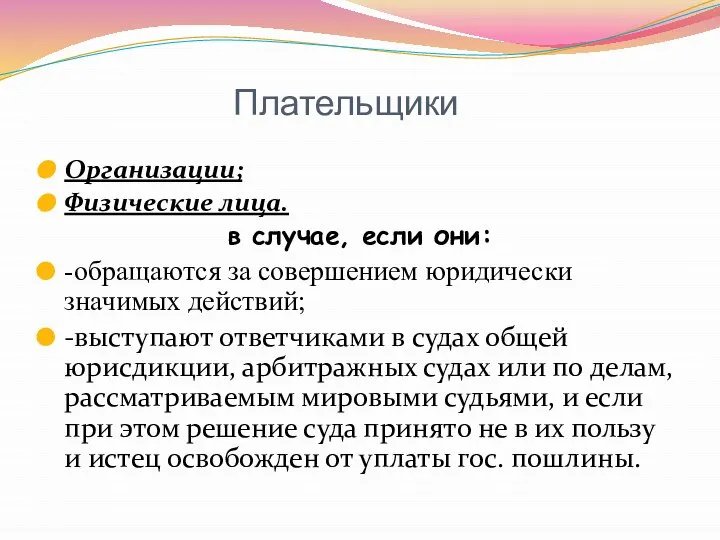 Плательщики

Организации;

Физические лица.

в случае, если они:

-обращаются за совершением юридически значимых действий;

-выступают ответчиками в судах общей юрисдикции, арбитражных судах или по делам, рассматриваемым мировыми судьями, и если при этом решение суда принято не в их пользу и истец освобожден от уплаты гос. пошлины.